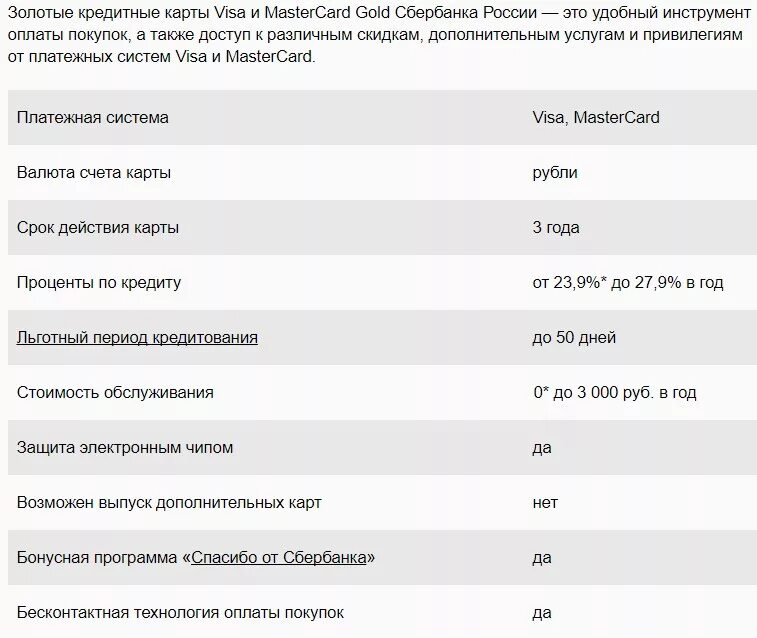 Золотые кредитные карты Visa и MasterCard Gold Сбербанка России — это удобный инструмент оплаты покупок, а также доступ к различным скидкам, дополнительным услугам и привилегиям от платежных систем Visa и MasterCard.

| | |
|---|---|
| Платежная система | Visa, MasterCard |
| Валюта счета карты | рубли |
| Срок действия карты | 3 года |
| Проценты по кредиту | от 23,9%* до 27,9% в год |
| Льготный период кредитования | до 50 дней |
| Стоимость обслуживания | 0* до 3 000 руб. в год |
| Защита электронным чипом | да |
| Возможен выпуск дополнительных карт | нет |
| Бонусная программа «Спасибо от Сбербанка» | да |
| Бесконтактная технология оплаты покупок | да |